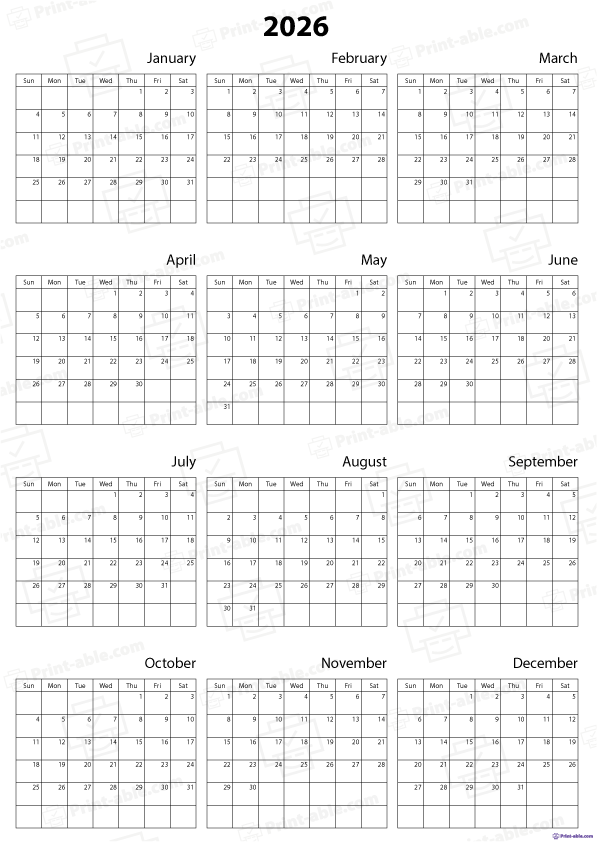 2026

January

| Sun | Mon | Tue | Wed | Thu | Fri | Sat |
|---|---|---|---|---|---|---|
| | | | | 1 | 2 | 3 |
| 4 | 5 | 6 | 7 | 8 | 9 | 10 |
| 11 | 12 | 13 | 14 | 15 | 16 | 17 |
| 18 | 19 | 20 | 21 | 22 | 23 | 24 |
| 25 | 26 | 27 | 28 | 29 | 30 | 31 |
| | | | | | | |

February

| Sun | Mon | Tue | Wed | Thu | Fri | Sat |
|---|---|---|---|---|---|---|
| 1 | 2 | 3 | 4 | 5 | 6 | 7 |
| 8 | 9 | 10 | 11 | 12 | 13 | 14 |
| 15 | 16 | 17 | 18 | 19 | 20 | 21 |
| 22 | 23 | 24 | 25 | 26 | 27 | 28 |
| | | | | | | |
| | | | | | | |

March

| Sun | Mon | Tue | Wed | Thu | Fri | Sat |
|---|---|---|---|---|---|---|
| 1 | 2 | 3 | 4 | 5 | 6 | 7 |
| 8 | 9 | 10 | 11 | 12 | 13 | 14 |
| 15 | 16 | 17 | 18 | 19 | 20 | 21 |
| 22 | 23 | 24 | 25 | 26 | 27 | 28 |
| 29 | 30 | 31 | | | | |
| | | | | | | |

April

| Sun | Mon | Tue | Wed | Thu | Fri | Sat |
|---|---|---|---|---|---|---|
| | | | 1 | 2 | 3 | 4 |
| 5 | 6 | 7 | 8 | 9 | 10 | 11 |
| 12 | 13 | 14 | 15 | 16 | 17 | 18 |
| 19 | 20 | 21 | 22 | 23 | 24 | 25 |
| 26 | 27 | 28 | 29 | 30 | | |
| | | | | | | |

May

| Sun | Mon | Tue | Wed | Thu | Fri | Sat |
|---|---|---|---|---|---|---|
| | | | | | 1 | 2 |
| 3 | 4 | 5 | 6 | 7 | 8 | 9 |
| 10 | 11 | 12 | 13 | 14 | 15 | 16 |
| 17 | 18 | 19 | 20 | 21 | 22 | 23 |
| 24 | 25 | 26 | 27 | 28 | 29 | 30 |
| 31 | | | | | | |

June

| Sun | Mon | Tue | Wed | Thu | Fri | Sat |
|---|---|---|---|---|---|---|
| | 1 | 2 | 3 | 4 | 5 | 6 |
| 7 | 8 | 9 | 10 | 11 | 12 | 13 |
| 14 | 15 | 16 | 17 | 18 | 19 | 20 |
| 21 | 22 | 23 | 24 | 25 | 26 | 27 |
| 28 | 29 | 30 | | | | |
| | | | | | | |

July

| Sun | Mon | Tue | Wed | Thu | Fri | Sat |
|---|---|---|---|---|---|---|
| | | | 1 | 2 | 3 | 4 |
| 5 | 6 | 7 | 8 | 9 | 10 | 11 |
| 12 | 13 | 14 | 15 | 16 | 17 | 18 |
| 19 | 20 | 21 | 22 | 23 | 24 | 25 |
| 26 | 27 | 28 | 29 | 30 | 31 | |
| | | | | | | |

August

| Sun | Mon | Tue | Wed | Thu | Fri | Sat |
|---|---|---|---|---|---|---|
| | | | | | | 1 |
| 2 | 3 | 4 | 5 | 6 | 7 | 8 |
| 9 | 10 | 11 | 12 | 13 | 14 | 15 |
| 16 | 17 | 18 | 19 | 20 | 21 | 22 |
| 23 | 24 | 25 | 26 | 27 | 28 | 29 |
| 30 | 31 | | | | | |

September

| Sun | Mon | Tue | Wed | Thu | Fri | Sat |
|---|---|---|---|---|---|---|
| | | 1 | 2 | 3 | 4 | 5 |
| 6 | 7 | 8 | 9 | 10 | 11 | 12 |
| 13 | 14 | 15 | 16 | 17 | 18 | 19 |
| 20 | 21 | 22 | 23 | 24 | 25 | 26 |
| 27 | 28 | 29 | 30 | | | |
| | | | | | | |

October

| Sun | Mon | Tue | Wed | Thu | Fri | Sat |
|---|---|---|---|---|---|---|
| | | | | 1 | 2 | 3 |
| 4 | 5 | 6 | 7 | 8 | 9 | 10 |
| 11 | 12 | 13 | 14 | 15 | 16 | 17 |
| 18 | 19 | 20 | 21 | 22 | 23 | 24 |
| 25 | 26 | 27 | 28 | 29 | 30 | 31 |
| | | | | | | |

November

| Sun | Mon | Tue | Wed | Thu | Fri | Sat |
|---|---|---|---|---|---|---|
| 1 | 2 | 3 | 4 | 5 | 6 | 7 |
| 8 | 9 | 10 | 11 | 12 | 13 | 14 |
| 15 | 16 | 17 | 18 | 19 | 20 | 21 |
| 22 | 23 | 24 | 25 | 26 | 27 | 28 |
| 29 | 30 | | | | | |
| | | | | | | |

December

| Sun | Mon | Tue | Wed | Thu | Fri | Sat |
|---|---|---|---|---|---|---|
| | | 1 | 2 | 3 | 4 | 5 |
| 6 | 7 | 8 | 9 | 10 | 11 | 12 |
| 13 | 14 | 15 | 16 | 17 | 18 | 19 |
| 20 | 21 | 22 | 23 | 24 | 25 | 26 |
| 27 | 28 | 29 | 30 | 31 | | |
| | | | | | | |

Print-able.com